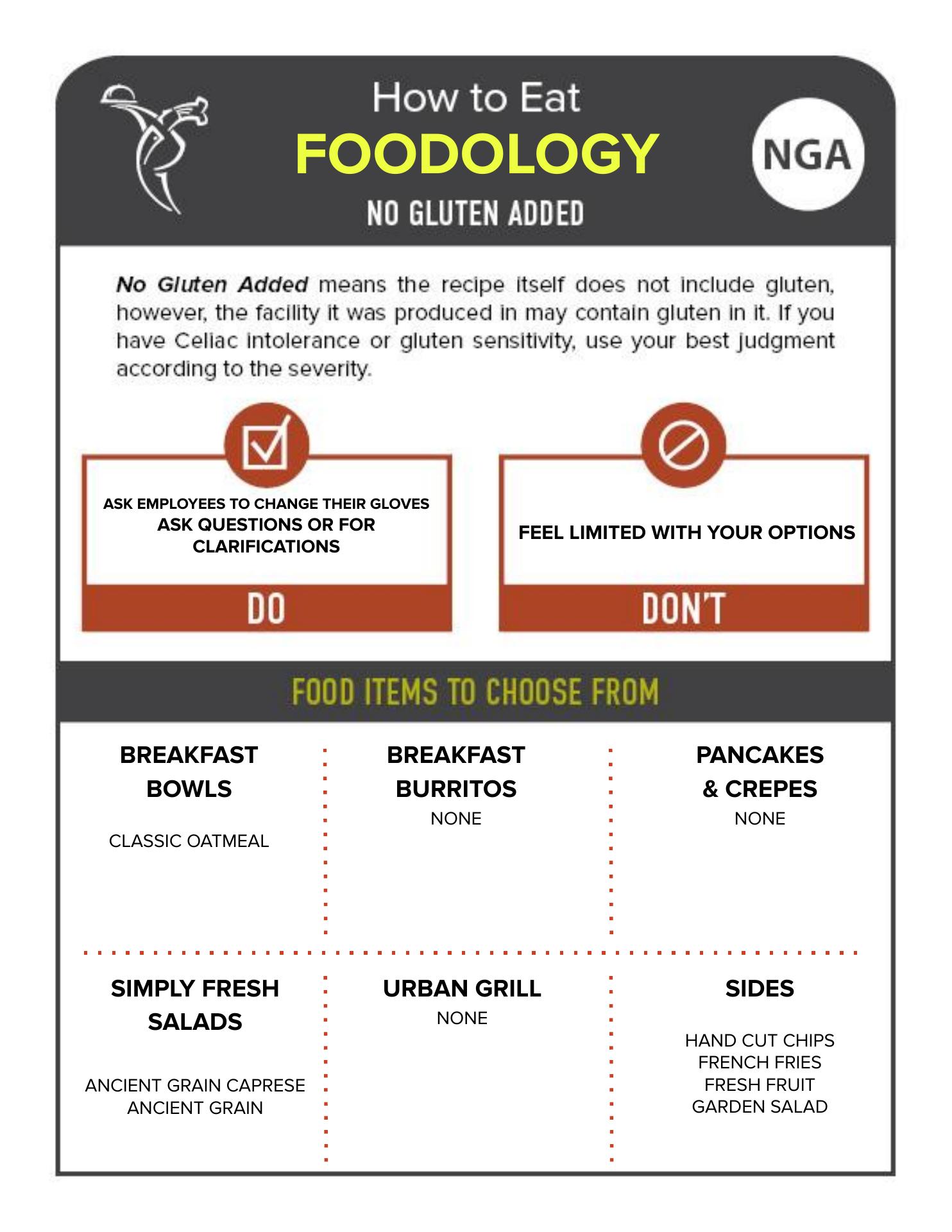 How to Eat
FOODOLOGY
NGA
NO GLUTEN ADDED

No Gluten Added means the recipe itself does not include gluten, however, the facility it was produced in may contain gluten in it. If you have Celiac intolerance or gluten sensitivity, use your best judgment according to the severity.

ASK EMPLOYEES TO CHANGE THEIR GLOVES
ASK QUESTIONS OR FOR CLARIFICATIONS
DO

FEEL LIMITED WITH YOUR OPTIONS
DON'T

FOOD ITEMS TO CHOOSE FROM

BREAKFAST BOWLS
CLASSIC OATMEAL

BREAKFAST BURRITOS
NONE

PANCAKES & CREPES
NONE

SIMPLY FRESH SALADS
ANCIENT GRAIN CAPRESE
ANCIENT GRAIN

URBAN GRILL
NONE

SIDES
HAND CUT CHIPS
FRENCH FRIES
FRESH FRUIT
GARDEN SALAD